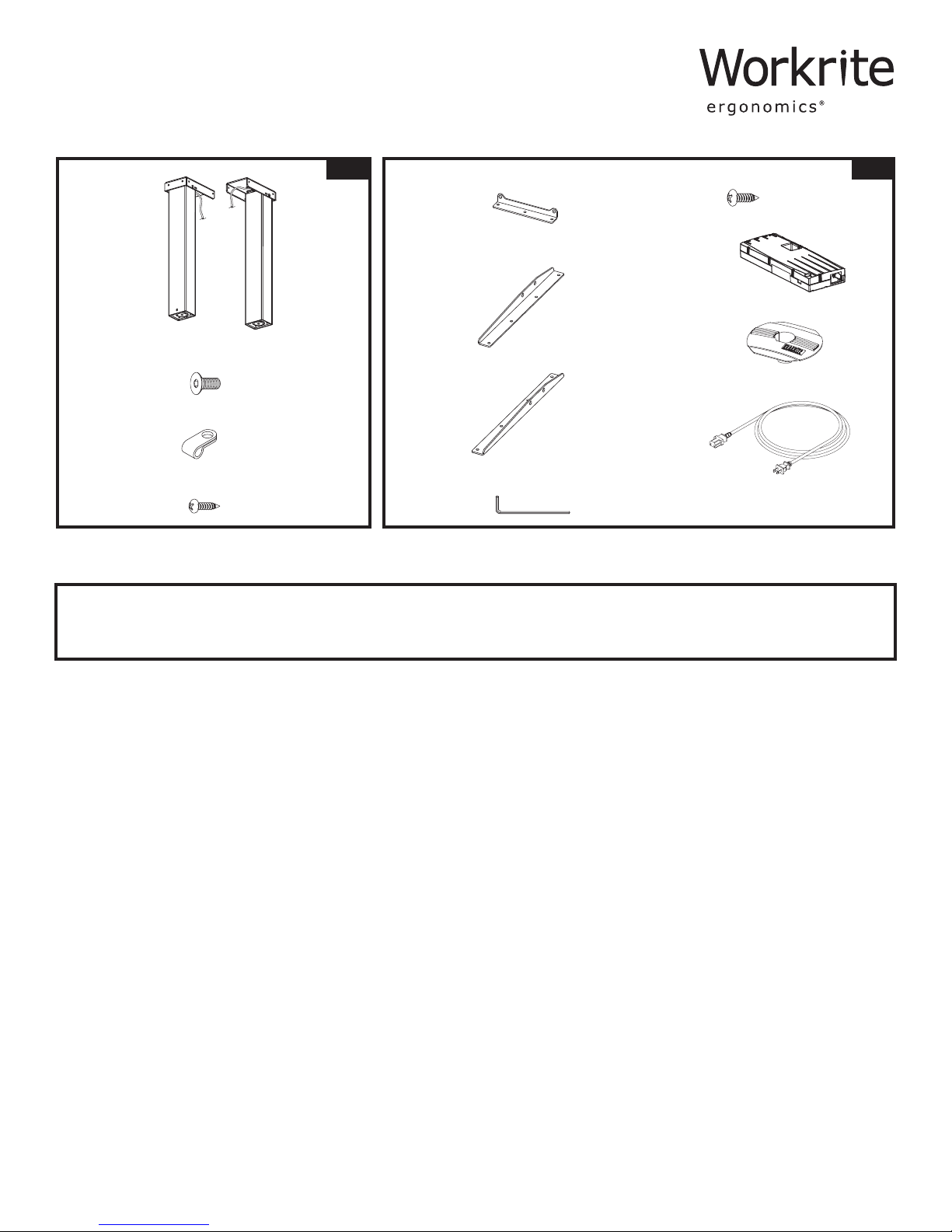 Workrite
ergonomics®